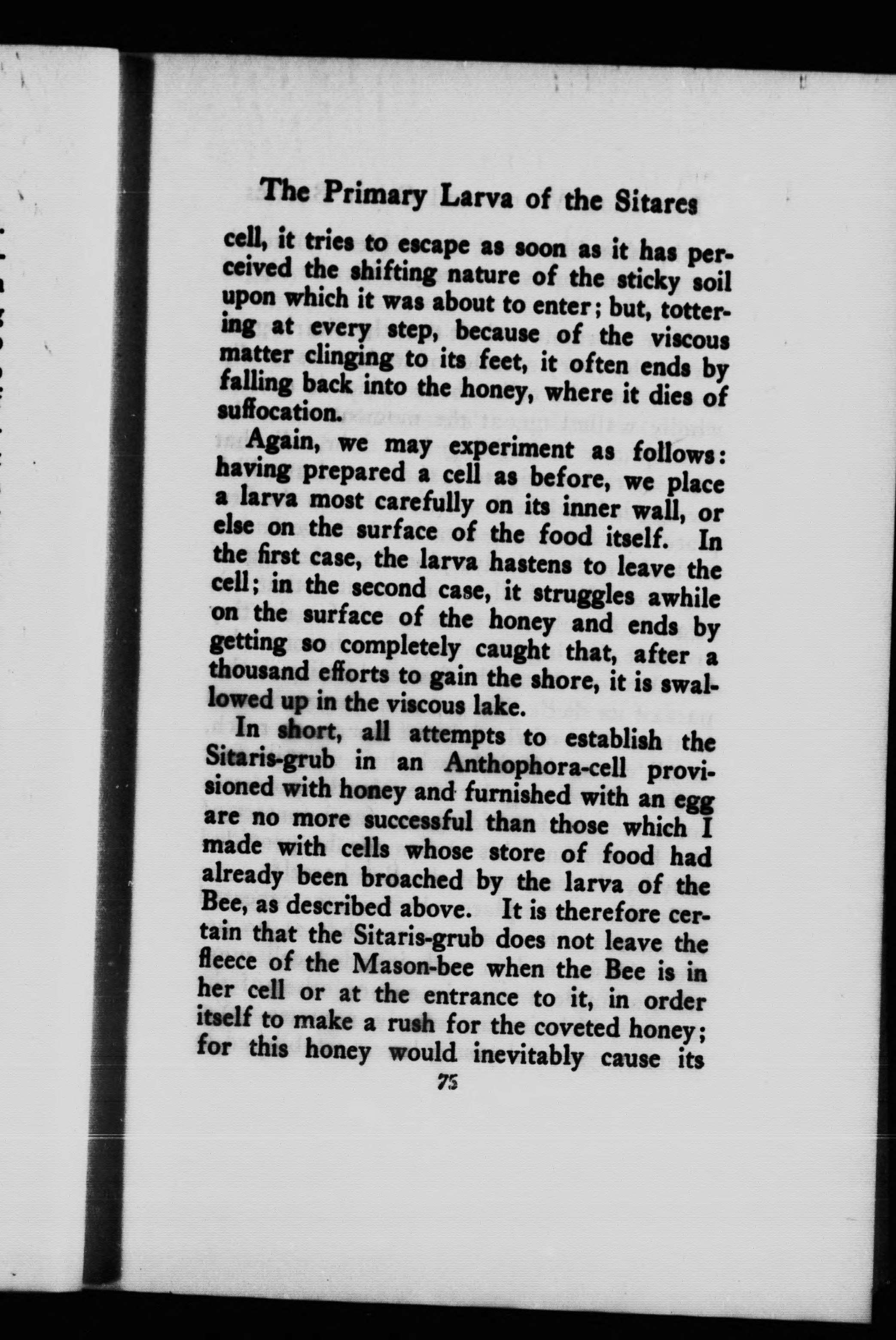 The Primary Larva of the Sitares

cell, it tries to escape as soon as it has perceived the shifting nature of the sticky soil upon which it was about to enter; but, tottering at every step, because of the viscous matter clinging to its feet, it often ends by falling back into the honey, where it dies of suffocation.

Again, we may experiment as follows: having prepared a cell as before, we place a larva most carefully on its inner wall, or else on the surface of the food itself. In the first case, the larva hastens to leave the cell; in the second case, it struggles awhile on the surface of the honey and ends by getting so completely caught that, after a thousand efforts to gain the shore, it is swallowed up in the viscous lake.

In short, all attempts to establish the Sitaris-grub in an Anthophora-cell provisioned with honey and furnished with an egg are no more successful than those which I made with cells whose store of food had already been broached by the larva of the Bee, as described above. It is therefore certain that the Sitaris-grub does not leave the fleece of the Mason-bee when the Bee is in her cell or at the entrance to it, in order itself to make a rush for the coveted honey; for this honey would inevitably cause its

75